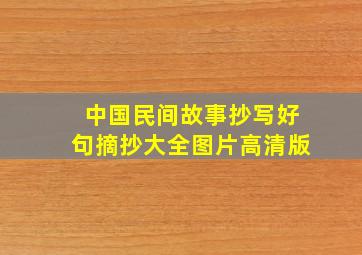 中国民间故事抄写好句摘抄大全图片高清版